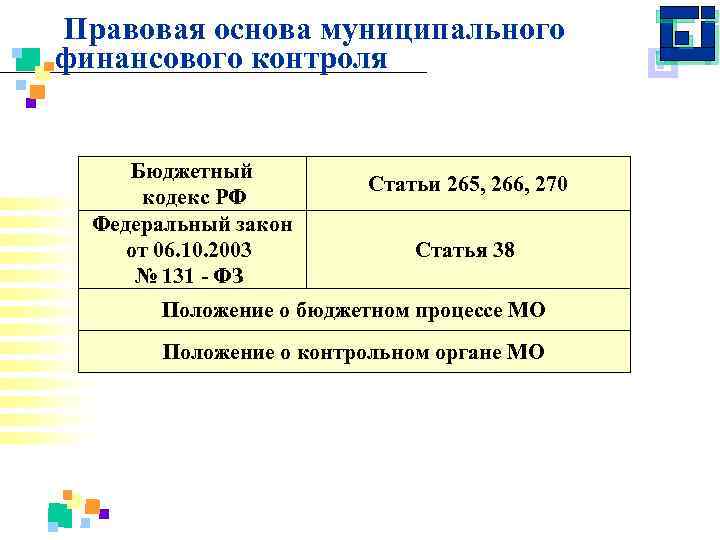 Правовая основа муниципального финансового контроля

| Бюджетный кодекс РФ | Статьи 265, 266, 270 |
|---|---|
| Федеральный закон от 06.10.2003 № 131 - ФЗ | Статья 38 |
| Положение о бюджетном процессе МО | |
| Положение о контрольном органе МО | |